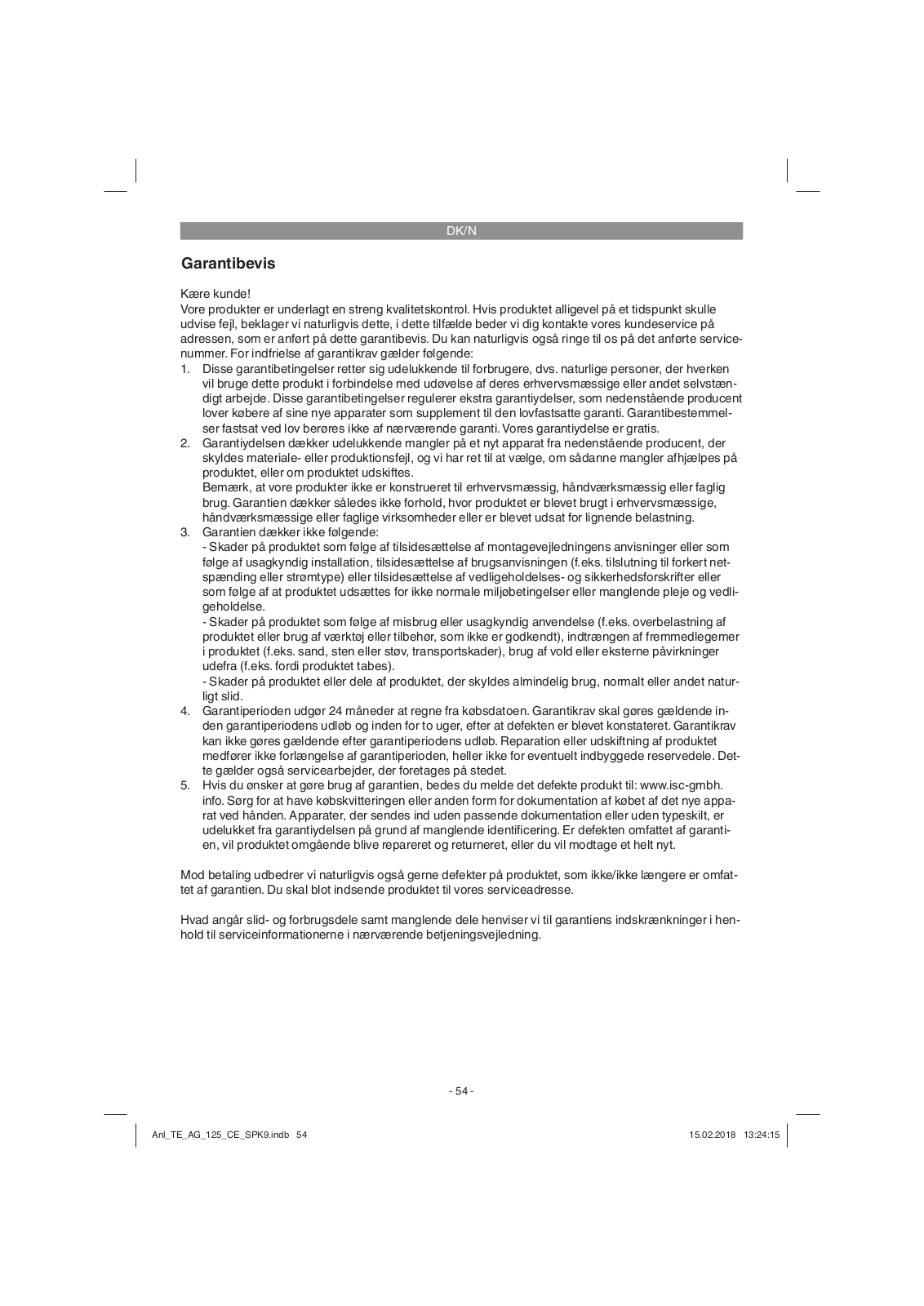 DK/N

Garantibevis

Kære kunde!
Vore produkter er underlagt en streng kvalitetskontrol. Hvis produktet alligevel på et tidspunkt skulle udvise fejl, beklager vi naturligvis dette, i dette tilfælde beder vi dig kontakte vores kundeservice på adressen, som er anført på dette garantibevis. Du kan naturligvis også ringe til os på det anførte servicenummer. For indfrielse af garantikrav gælder følgende:
1. Disse garantibetingelser retter sig udelukkende til forbrugere, dvs. naturlige personer, der hverken vil bruge dette produkt i forbindelse med udøvelse af deres erhvervsmæssige eller andet selvstændigt arbejde. Disse garantibetingelser regulerer ekstra garantiydelser, som nedenstående producent lover købere af sine nye apparater som supplement til den lovfastsatte garanti. Garantibestemmelser fastsat ved lov berøres ikke af nærværende garanti. Vores garantiydelse er gratis.
2. Garantiydelsen dækker udelukkende mangler på et nyt apparat fra nedenstående producent, der skyldes materiale- eller produktionsfejl, og vi har ret til at vælge, om sådanne mangler afhjælpes på produktet, eller om produktet udskiftes.
Bemærk, at vore produkter ikke er konstrueret til erhvervsmæssig, håndværksmæssig eller faglig brug. Garantien dækker således ikke forhold, hvor produktet er blevet brugt i erhvervsmæssige, håndværksmæssige eller faglige virksomheder eller er blevet udsat for lignende belastning.
3. Garantien dækker ikke følgende:
- Skader på produktet som følge af tilsidesættelse af montagevejledningens anvisninger eller som følge af usagkyndig installation, tilsidesættelse af brugsanvisningen (f.eks. tilslutning til forkert netspænding eller strømtype) eller tilsidesættelse af vedligeholdelses- og sikkerhedsforskrifter eller som følge af at produktet udsættes for ikke normale miljøbetingelser eller manglende pleje og vedligeholdelse.
- Skader på produktet som følge af misbrug eller usagkyndig anvendelse (f.eks. overbelastning af produktet eller brug af værktøj eller tilbehør, som ikke er godkendt), indtrængen af fremmedlegemer i produktet (f.eks. sand, sten eller støv, transportskader), brug af vold eller eksterne påvirkninger udefra (f.eks. fordi produktet tabes).
- Skader på produktet eller dele af produktet, der skyldes almindelig brug, normalt eller andet naturligt slid.
4. Garantiperioden udgør 24 måneder at regne fra købsdatoen. Garantikrav skal gøres gældende inden garantiperiodens udløb og inden for to uger, efter at defekten er blevet konstateret. Garantikrav kan ikke gøres gældende efter garantiperiodens udløb. Reparation eller udskiftning af produktet medfører ikke forlængelse af garantiperioden, heller ikke for eventuelt indbyggede reservedele. Dette gælder også servicearbejder, der foretages på stedet.
5. Hvis du ønsker at gøre brug af garantien, bedes du melde det defekte produkt til: www.isc-gmbh.info. Sørg for at have købskvitteringen eller anden form for dokumentation af købet af det nye apparat ved hånden. Apparater, der sendes ind uden passende dokumentation eller uden typeskilt, er udelukket fra garantiydelsen på grund af manglende identificering. Er defekten omfattet af garantien, vil produktet omgående blive repareret og returneret, eller du vil modtage et helt nyt.

Mod betaling udbedrer vi naturligvis også gerne defekter på produktet, som ikke/ikke længere er omfattet af garantien. Du skal blot indsende produktet til vores serviceadresse.

Hvad angår slid- og forbrugsdele samt manglende dele henviser vi til garantiens indskrænkninger i henhold til serviceinformationerne i nærværende betjeningsvejledning.

- 54 -

Anl_TE_AG_125_CE_SPK9.indb 54 15.02.2018 13:24:15